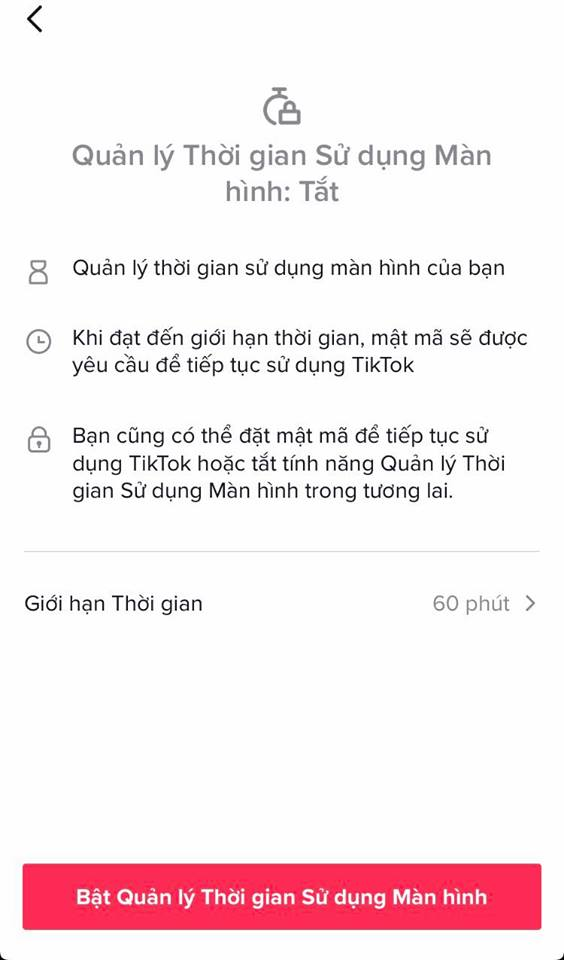 Quản lý Thời gian Sử dụng Màn hình: Tắt

Quản lý thời gian sử dụng màn hình của bạn

Khi đạt đến giới hạn thời gian, mật mã sẽ được yêu cầu để tiếp tục sử dụng TikTok

Bạn cũng có thể đặt mật mã để tiếp tục sử dụng TikTok hoặc tắt tính năng Quản lý Thời gian Sử dụng Màn hình trong tương lai.

Giới hạn Thời gian

60 phút

Bật Quản lý Thời gian Sử dụng Màn hình